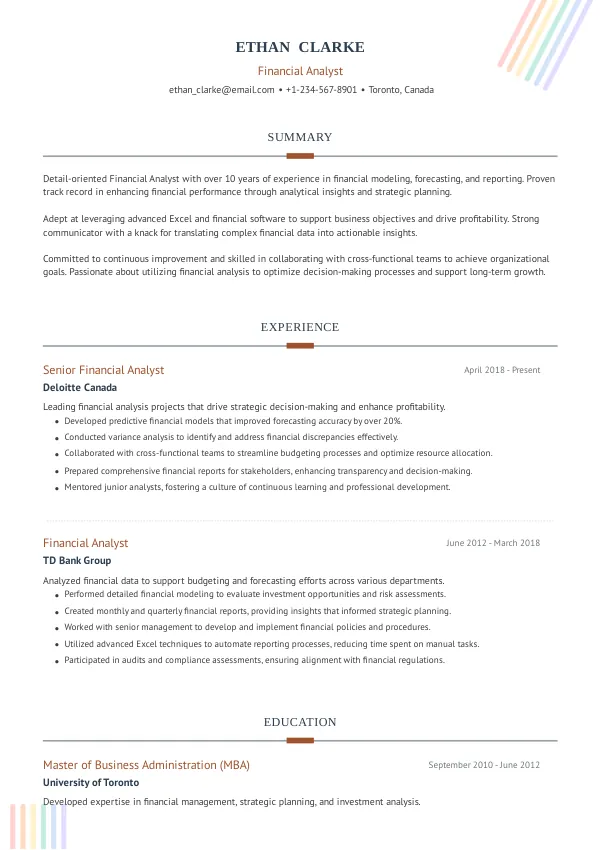 ETHAN CLARKE
Financial Analyst
ethan_clarke@email.com • +1-234-567-8901 • Toronto, Canada

SUMMARY

Detail-oriented Financial Analyst with over 10 years of experience in financial modeling, forecasting, and reporting. Proven track record in enhancing financial performance through analytical insights and strategic planning.

Adept at leveraging advanced Excel and financial software to support business objectives and drive profitability. Strong communicator with a knack for translating complex financial data into actionable insights.

Committed to continuous improvement and skilled in collaborating with cross-functional teams to achieve organizational goals. Passionate about utilizing financial analysis to optimize decision-making processes and support long-term growth.

EXPERIENCE

Senior Financial Analyst
April 2018 - Present
Deloitte Canada
Leading financial analysis projects that drive strategic decision-making and enhance profitability.
• Developed predictive financial models that improved forecasting accuracy by over 20%.
• Conducted variance analysis to identify and address financial discrepancies effectively.
• Collaborated with cross-functional teams to streamline budgeting processes and optimize resource allocation.
• Prepared comprehensive financial reports for stakeholders, enhancing transparency and decision-making.
• Mentored junior analysts, fostering a culture of continuous learning and professional development.

Financial Analyst
June 2012 - March 2018
TD Bank Group
Analyzed financial data to support budgeting and forecasting efforts across various departments.
• Performed detailed financial modeling to evaluate investment opportunities and risk assessments.
• Created monthly and quarterly financial reports, providing insights that informed strategic planning.
• Worked with senior management to develop and implement financial policies and procedures.
• Utilized advanced Excel techniques to automate reporting processes, reducing time spent on manual tasks.
• Participated in audits and compliance assessments, ensuring alignment with financial regulations.

EDUCATION

Master of Business Administration (MBA)
September 2010 - June 2012
University of Toronto
Developed expertise in financial management, strategic planning, and investment analysis.